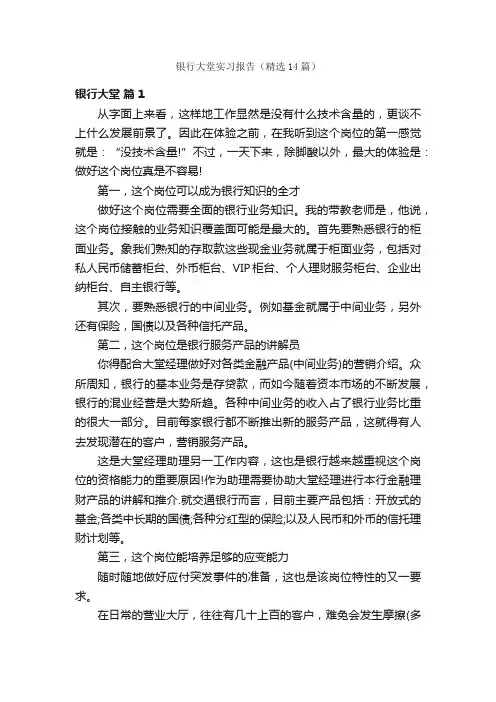 银行大堂实习报告（精选14篇）

银行大堂 篇1

从字面上来看，这样地工作显然是没有什么技术含量的，更谈不上什么发展前景了。因此在体验之前，在我听到这个岗位的第一感觉就是：“没技术含量!”不过，一天下来，除脚酸以外，最大的体验是：做好这个岗位真是不容易!

第一，这个岗位可以成为银行知识的全才

做好这个岗位需要全面的银行业务知识。我的带教老师是，他说，这个岗位接触的业务知识覆盖面可能是最大的。首先要熟悉银行的柜面业务。象我们熟知的存取款这些现金业务就属于柜面业务，包括对私人民币储蓄柜台、外币柜台、VIP柜台、个人理财服务柜台、企业出纳柜台、自主银行等。

其次，要熟悉银行的中间业务。例如基金就属于中间业务，另外还有保险，国债以及各种信托产品。

第二，这个岗位是银行服务产品的讲解员

你得配合大堂经理做好对各类金融产品(中间业务)的营销介绍。众所周知，银行的基本业务是存贷款，而如今随着资本市场的不断发展，银行的混业经营是大势所趋。各种中间业务的收入占了银行业务比重的很大一部分。目前每家银行都不断推出新的服务产品，这就得有人去发现潜在的客户，营销服务产品。

这是大堂经理助理另一工作内容，这也是银行越来越重视这个岗位的资格能力的重要原因!作为助理需要协助大堂经理进行本行金融理财产品的讲解和推介.就交通银行而言，目前主要产品包括：开放式的基金;各类中长期的国债;各种分红型的保险;以及人民币和外币的信托理财计划等。

第三，这个岗位能培养足够的应变能力

随时随地做好应付突发事件的准备，这也是该岗位特性的又一要求。

在日常的营业大厅，往往有几十上百的客户，难免会发生摩擦(多